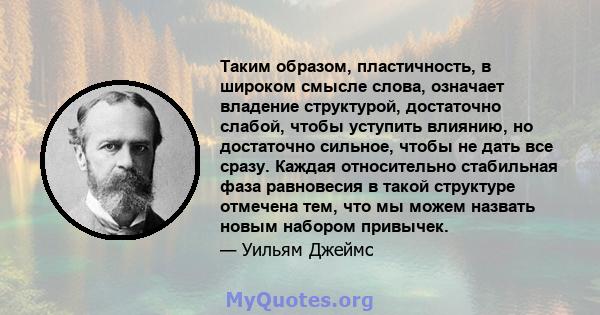 Таким образом, пластичность, в широком смысле слова, означает владение структурой, достаточно слабой, чтобы уступить влиянию, но достаточно сильное, чтобы не дать все сразу. Каждая относительно стабильная фаза равновесия в такой структуре отмечена тем, что мы можем назвать новым набором привычек.

— Уильям Джеймс

MyQuotes.org